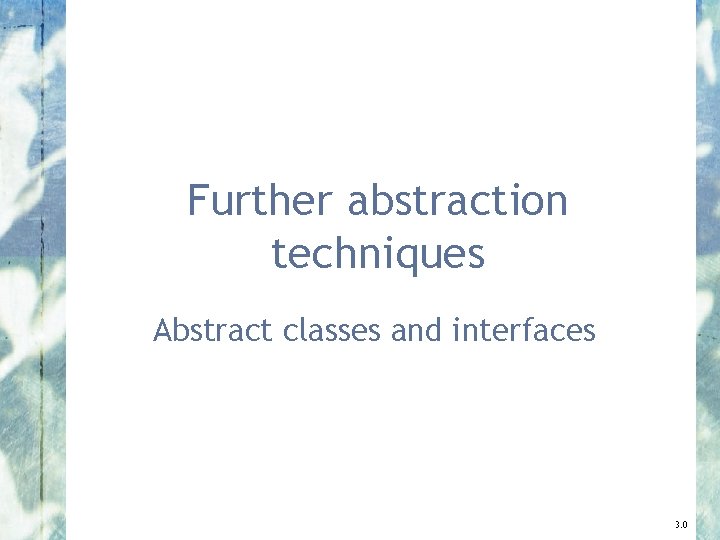 Further abstraction techniques

Abstract classes and interfaces

3.0